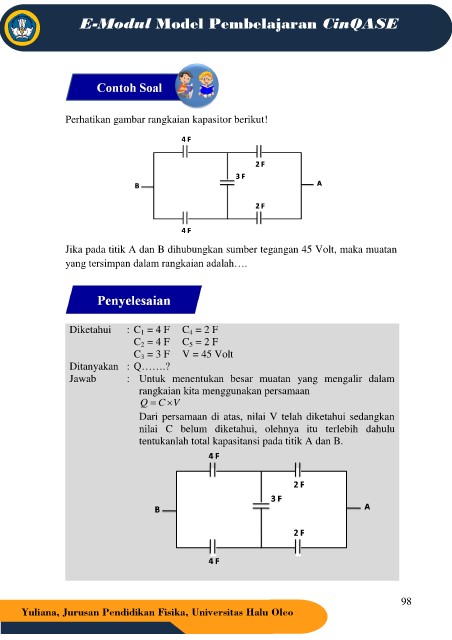 E-Modul Model Pembelajaran CinQASE

Contoh Soal

Perhatikan gambar rangkaian kapasitor berikut!

4 F
2 F
3 F
B
A
2 F
4 F

Jika pada titik A dan B dihubungkan sumber tegangan 45 Volt, maka muatan yang tersimpan dalam rangkaian adalah….

Penyelesaian

Diketahui : $C_1 = 4$ F $C_4 = 2$ F
$C_2 = 4$ F $C_5 = 2$ F
$C_3 = 3$ F V = 45 Volt
Ditanyakan : Q…….?
Jawab : Untuk menentukan besar muatan yang mengalir dalam rangkaian kita menggunakan persamaan
$Q = C \times V$
Dari persamaan di atas, nilai V telah diketahui sedangkan nilai C belum diketahui, olehnya itu terlebih dahulu tentukanlah total kapasitansi pada titik A dan B.

4 F
2 F
3 F
B
A
2 F
4 F

98

Yuliana, Jurusan Pendidikan Fisika, Universitas Halu Oleo